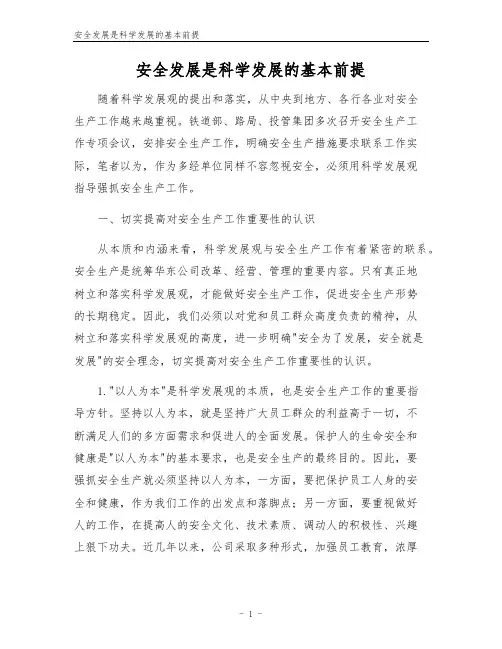 安全发展是科学发展的基本前提

安全发展是科学发展的基本前提

随着科学发展观的提出和落实，从中央到地方、各行各业对安全生产工作越来越重视。铁道部、路局、投管集团多次召开安全生产工作专项会议，安排安全生产工作，明确安全生产措施要求联系工作实际，笔者以为，作为多经单位同样不容忽视安全，必须用科学发展观指导强抓安全生产工作。

一、切实提高对安全生产工作重要性的认识

从本质和内涵来看，科学发展观与安全生产工作有着紧密的联系。安全生产是统筹华东公司改革、经营、管理的重要内容。只有真正地树立和落实科学发展观，才能做好安全生产工作，促进安全生产形势的长期稳定。因此，我们必须以对党和员工群众高度负责的精神，从树立和落实科学发展观的高度，进一步明确"安全为了发展，安全就是发展"的安全理念，切实提高对安全生产工作重要性的认识。

1."以人为本"是科学发展观的本质，也是安全生产工作的重要指导方针。坚持以人为本，就是坚持广大员工群众的利益高于一切，不断满足人们的多方面需求和促进人的全面发展。保护人的生命安全和健康是"以人为本"的基本要求，也是安全生产的最终目的。因此，要强抓安全生产就必须坚持以人为本，一方面，要把保护员工人身的安全和健康，作为我们工作的出发点和落脚点；另一方面，要重视做好人的工作，在提高人的安全文化、技术素质、调动人的积极性、兴趣上狠下功夫。近几年以来，公司采取多种形式，加强员工教育，浓厚

- 1 -